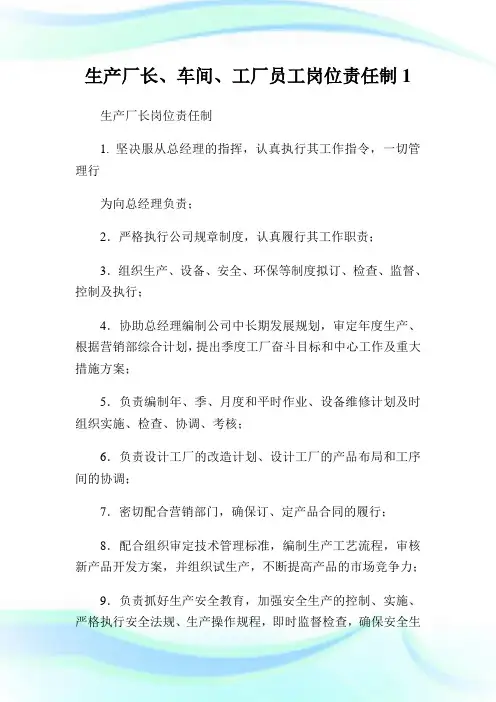 生产厂长、车间、工厂员工岗位责任制 1

生产厂长岗位责任制

1. 坚决服从总经理的指挥，认真执行其工作指令，一切管理行

为向总经理负责；

2. 严格执行公司规章制度，认真履行其工作职责；

3. 组织生产、设备、安全、环保等制度拟订、检查、监督、控制及执行；

4. 协助总经理编制公司中长期发展规划，审定年度生产、根据营销部综合计划，提出季度工厂奋斗目标和中心工作及重大措施方案；

5. 负责编制年、季、月度和平时作业、设备维修计划及时组织实施、检查、协调、考核；

6. 负责设计工厂的改造计划、设计工厂的产品布局和工序间的协调；

7. 密切配合营销部门，确保订、定产品合同的履行；

8. 配合组织审定技术管理标准，编制生产工艺流程，审核新产品开发方案，并组织试生产，不断提高产品的市场竞争力；

9. 负责抓好生产安全教育，加强安全生产的控制、实施、严格执行安全法规、生产操作规程，即时监督检查，确保安全生